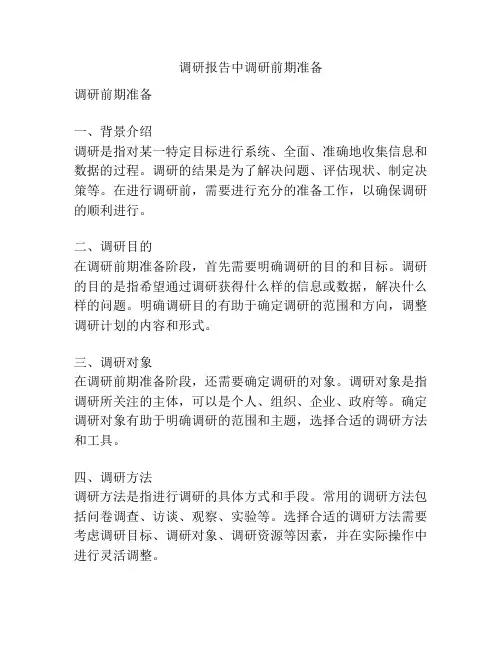 调研报告中调研前期准备

调研前期准备

一、背景介绍
调研是指对某一特定目标进行系统、全面、准确地收集信息和数据的过程。调研的结果是为了解决问题、评估现状、制定决策等。在进行调研前，需要进行充分的准备工作，以确保调研的顺利进行。

二、调研目的
在调研前期准备阶段，首先需要明确调研的目的和目标。调研的目的是指希望通过调研获得什么样的信息或数据，解决什么样的问题。明确调研目的有助于确定调研的范围和方向，调整调研计划的内容和形式。

三、调研对象
在调研前期准备阶段，还需要确定调研的对象。调研对象是指调研所关注的主体，可以是个人、组织、企业、政府等。确定调研对象有助于明确调研的范围和主题，选择合适的调研方法和工具。

四、调研方法
调研方法是指进行调研的具体方式和手段。常用的调研方法包括问卷调查、访谈、观察、实验等。选择合适的调研方法需要考虑调研目标、调研对象、调研资源等因素，并在实际操作中进行灵活调整。